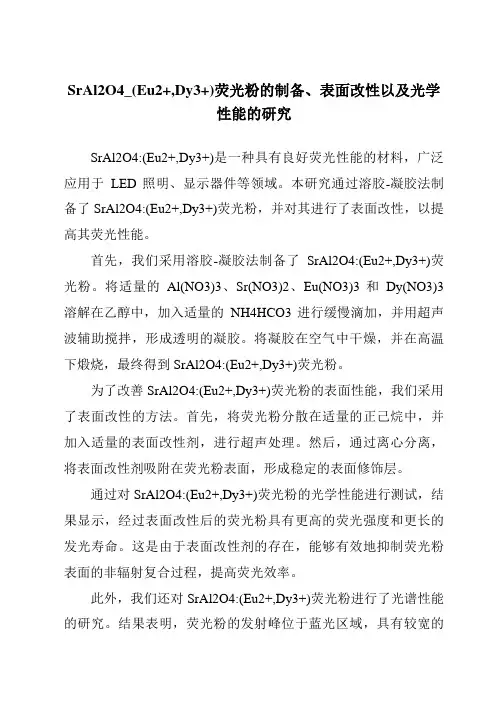 SrAl2O4_(Eu2+,Dy3+)荧光粉的制备、表面改性以及光学性能的研究

SrAl2O4:(Eu2+,Dy3+)是一种具有良好荧光性能的材料，广泛应用于 LED 照明、显示器件等领域。本研究通过溶胶-凝胶法制备了 SrAl2O4:(Eu2+,Dy3+)荧光粉，并对其进行了表面改性，以提高其荧光性能。

首先，我们采用溶胶-凝胶法制备了 SrAl2O4:(Eu2+,Dy3+)荧光粉。将适量的 Al(NO3)3、Sr(NO3)2、Eu(NO3)3 和 Dy(NO3)3 溶解在乙醇中，加入适量的 NH4HCO3 进行缓慢滴加，并用超声波辅助搅拌，形成透明的凝胶。将凝胶在空气中干燥，并在高温下煅烧，最终得到 SrAl2O4:(Eu2+,Dy3+)荧光粉。

为了改善 SrAl2O4:(Eu2+,Dy3+)荧光粉的表面性能，我们采用了表面改性的方法。首先，将荧光粉分散在适量的正己烷中，并加入适量的表面改性剂，进行超声处理。然后，通过离心分离，将表面改性剂吸附在荧光粉表面，形成稳定的表面修饰层。

通过对 SrAl2O4:(Eu2+,Dy3+)荧光粉的光学性能进行测试，结果显示，经过表面改性后的荧光粉具有更高的荧光强度和更长的发光寿命。这是由于表面改性剂的存在，能够有效地抑制荧光粉表面的非辐射复合过程，提高荧光效率。

此外，我们还对 SrAl2O4:(Eu2+,Dy3+)荧光粉进行了光谱性能的研究。结果表明，荧光粉的发射峰位于蓝光区域，具有较宽的